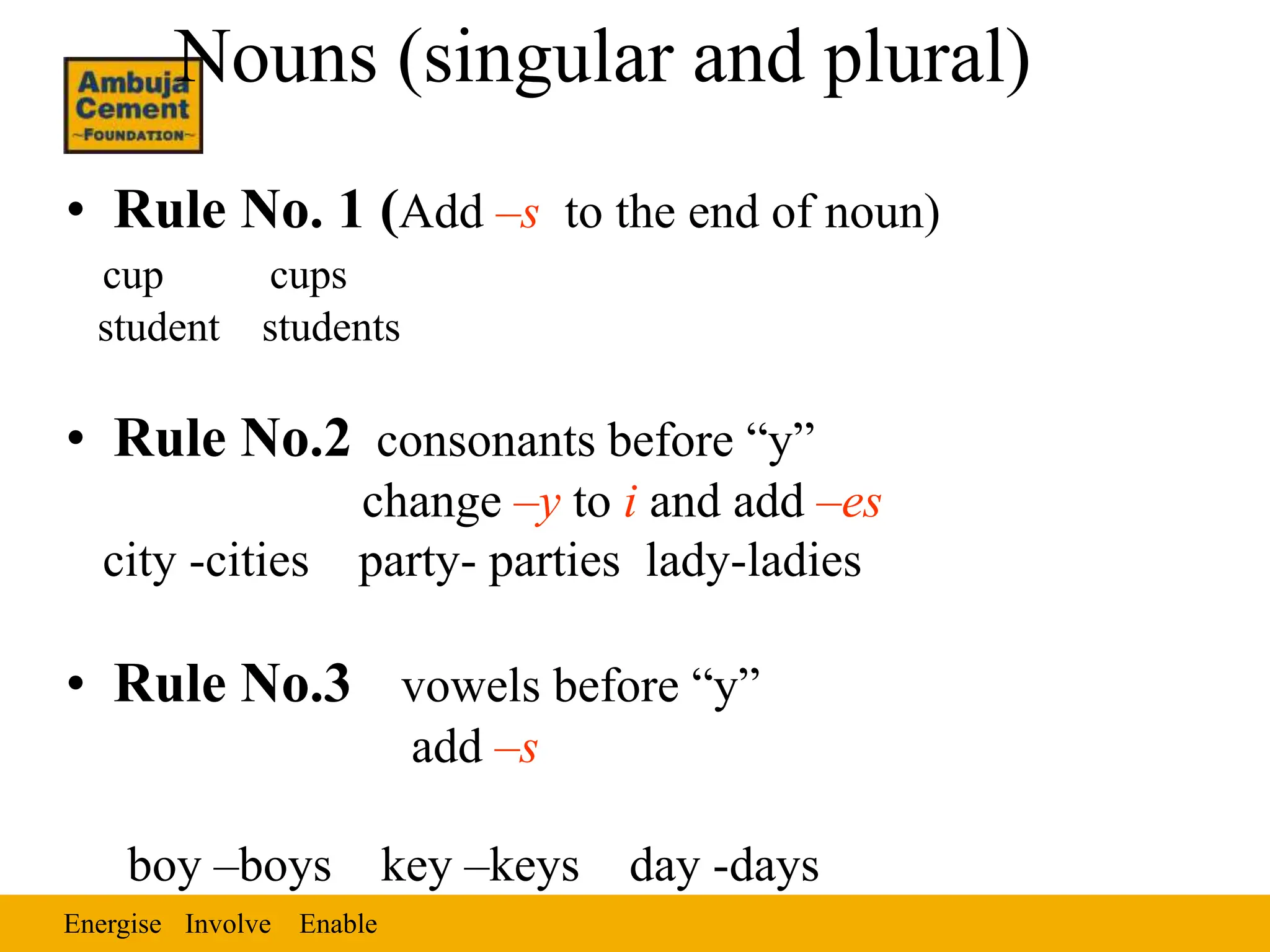 Ambuja Cement ~FOUNDATION~

Nouns (singular and plural)

• Rule No. 1 (Add –s to the end of noun)

cup cups
student students

• Rule No.2 consonants before “y”
change –y to i and add –es
city -cities party- parties lady-ladies

• Rule No.3 vowels before “y”
add –s

boy –boys key –keys day -days

Energise Involve Enable